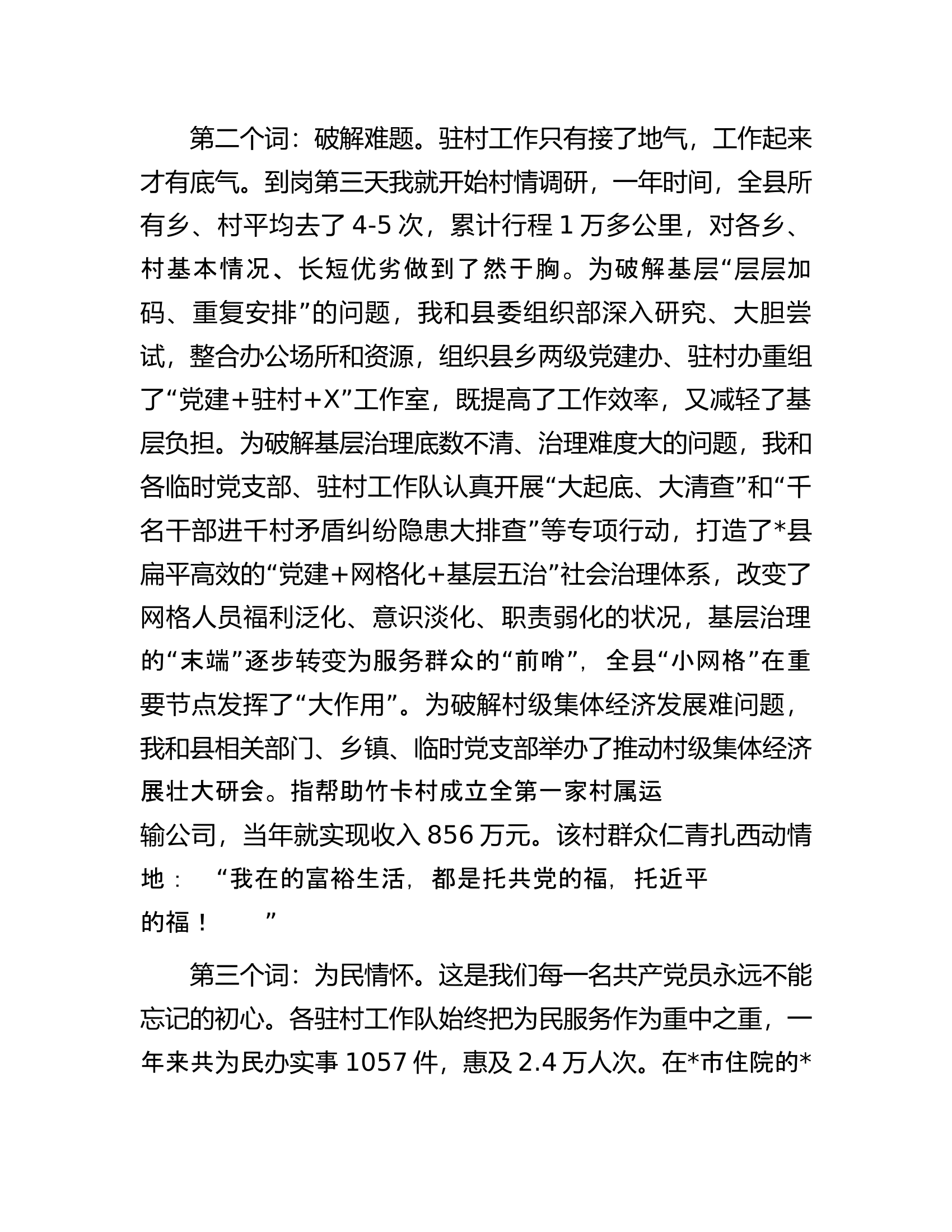 第二个词：破解难题。驻村工作只有接了地气，工作起来才有底气。到岗第三天我就开始村情调研，一年时间，全县所有乡、村平均去了4-5次，累计行程1万多公里，对各乡、村基本情况、长短优劣做到了然于胸。为破解基层“层层加码、重复安排”的问题，我和县委组织部深入研究、大胆尝试，整合办公场所和资源，组织县乡两级党建办、驻村办重组了“党建+驻村+X”工作室，既提高了工作效率，又减轻了基层负担。为破解基层治理底数不清、治理难度大的问题，我和各临时党支部、驻村工作队认真开展“大起底、大清查”和“千名干部进千村矛盾纠纷隐患大排查”等专项行动，打造了*县扁平高效的“党建+网格化+基层五治”社会治理体系，改变了网格人员福利泛化、意识淡化、职责弱化的状况，基层治理的“末端”逐步转变为服务群众的“前哨”，全县“小网格”在重要节点发挥了“大作用”。为破解村级集体经济发展难问题，我和县相关部门、乡镇、临时党支部举办了推动村级集体经济展壮大研会。指帮助竹卡村成立全第一家村属运输公司，当年就实现收入856万元。该村群众仁青扎西动情地：“我在的富裕生活，都是托共党的福，托近平的福！”

第三个词：为民情怀。这是我们每一名共产党员永远不能忘记的初心。各驻村工作队始终把为民服务作为重中之重，一年来共为民办实事1057件，惠及2.4万人次。在*市住院的*